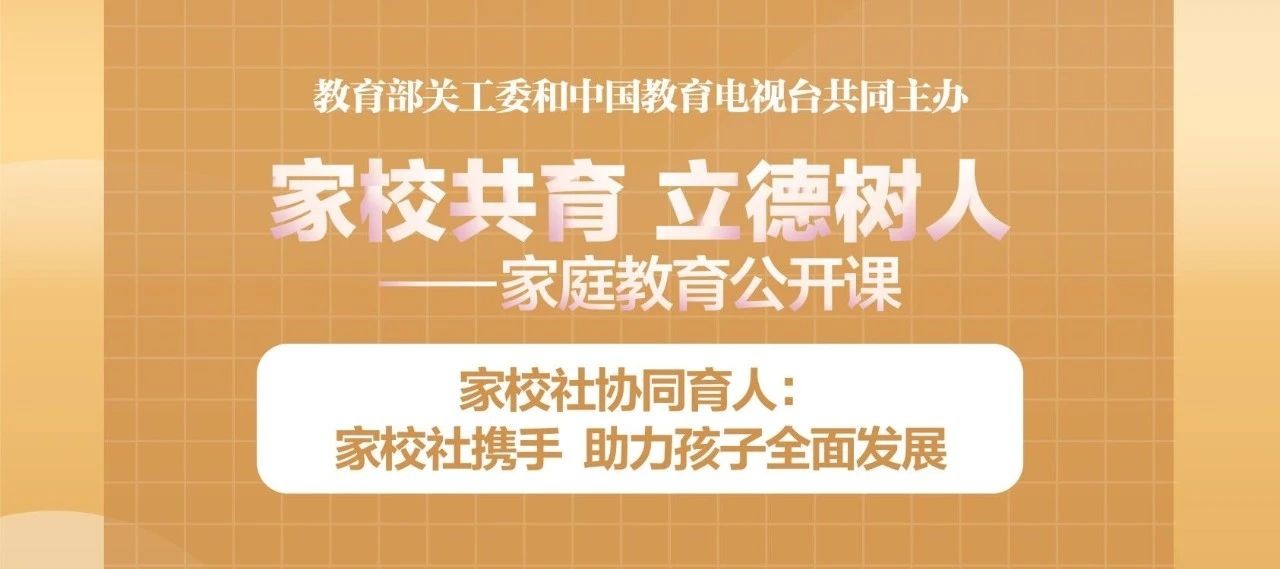 教育部关工委和中国教育电视台共同主办

家校共育 立德树人

——家庭教育公开课

家校社协同育人：
家校社携手 助力孩子全面发展